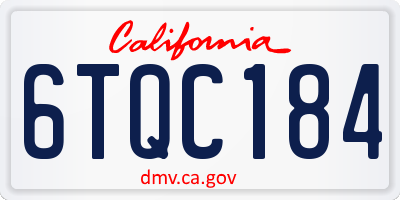 California

6TQC184

dmv.ca.gov